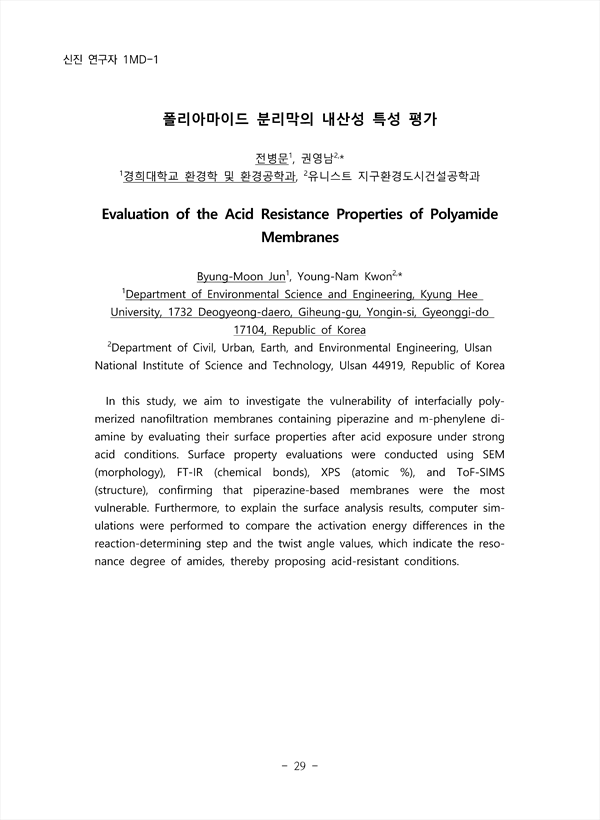 신진 연구자 1MD-1

폴리아마이드 분리막의 내산성 특성 평가

전병문$^{1}$, 권영남$^{2,*}$
$^{1}$경희대학교 환경학 및 환경공학과, $^{2}$유니스트 지구환경도시건설공학과

Evaluation of the Acid Resistance Properties of Polyamide Membranes

Byung-Moon Jun$^{1}$, Young-Nam Kwon$^{2,*}$
$^{1}$Department of Environmental Science and Engineering, Kyung Hee University, 1732 Deogyeong-daero, Giheung-gu, Yongin-si, Gyeonggi-do 17104, Republic of Korea
$^{2}$Department of Civil, Urban, Earth, and Environmental Engineering, Ulsan National Institute of Science and Technology, Ulsan 44919, Republic of Korea

In this study, we aim to investigate the vulnerability of interfacially polymerized nanofiltration membranes containing piperazine and m-phenylene diamine by evaluating their surface properties after acid exposure under strong acid conditions. Surface property evaluations were conducted using SEM (morphology), FT-IR (chemical bonds), XPS (atomic %), and ToF-SIMS (structure), confirming that piperazine-based membranes were the most vulnerable. Furthermore, to explain the surface analysis results, computer simulations were performed to compare the activation energy differences in the reaction-determining step and the twist angle values, which indicate the resonance degree of amides, thereby proposing acid-resistant conditions.

- 29 -